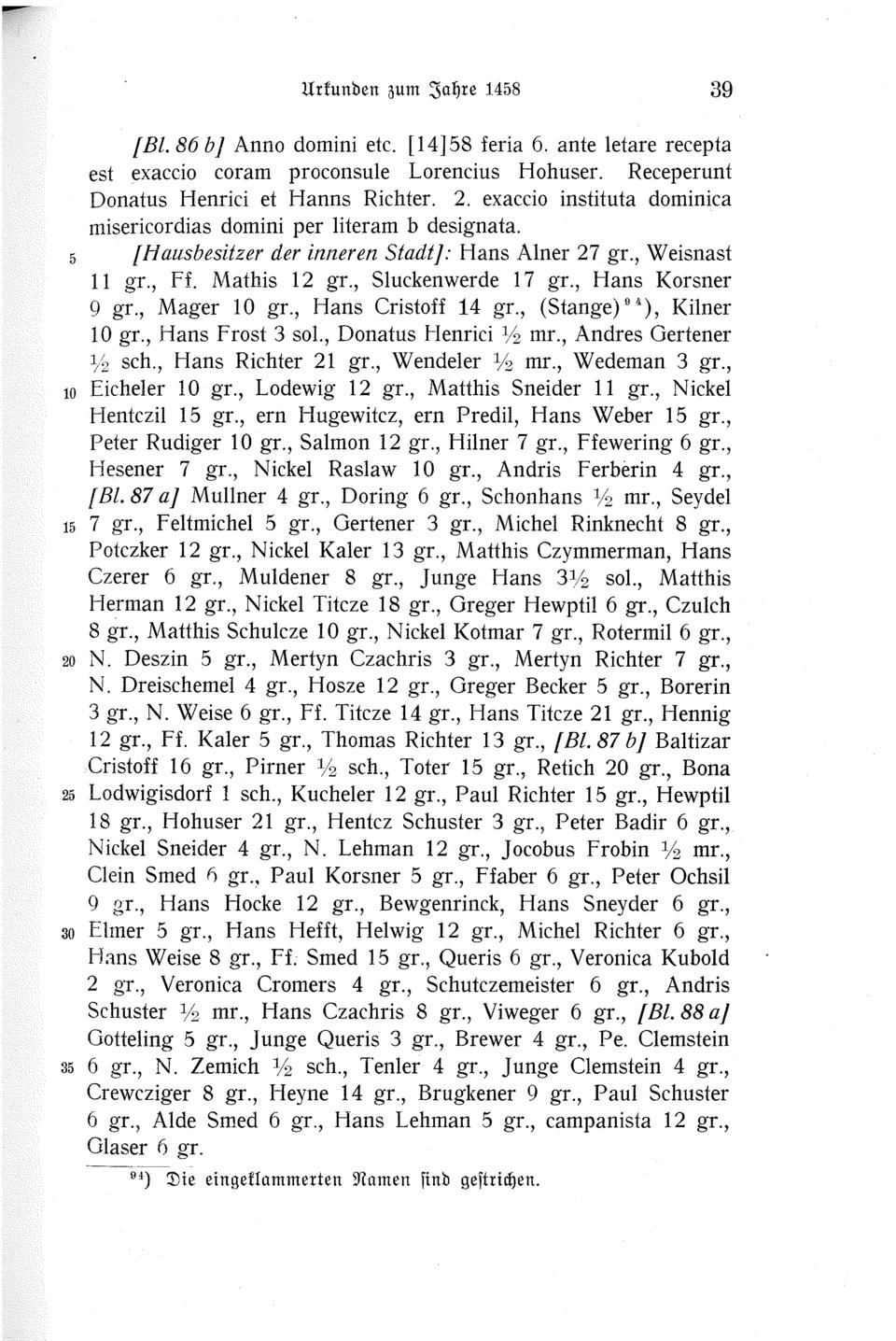 Urkunden zum Jahre 1458 39

[Bl. 86 b] Anno domini etc. [14]58 feria 6. ante letare recepta est exaccio coram proconsule Lorencius Hohuser. Receperunt Donatus Henrici et Hanns Richter. 2. exaccio instituta dominica misericordias domini per literam b designata.

5 [Hausbesitzer der inneren Stadt]: Hans Alner 27 gr., Weisnast 11 gr., Ff. Mathis 12 gr., Sluckenwerde 17 gr., Hans Korsner 9 gr., Mager 10 gr., Hans Cristoff 14 gr., (Stange)$^{94}$), Kilner 10 gr., Hans Frost 3 sol., Donatus Henrici $\frac{1}{2}$ mr., Andres Gertener $\frac{1}{2}$ sch., Hans Richter 21 gr., Wendeler $\frac{1}{2}$ mr., Wedeman 3 gr., 10 Eicheler 10 gr., Lodewig 12 gr., Matthis Sneider 11 gr., Nickel Hentczil 15 gr., ern Hugewitcz, ern Predil, Hans Weber 15 gr., Peter Rudiger 10 gr., Salmon 12 gr., Hilner 7 gr., Ffewering 6 gr., Hesener 7 gr., Nickel Raslaw 10 gr., Andris Ferberin 4 gr., [Bl. 87 a] Mullner 4 gr., Doring 6 gr., Schonhans $\frac{1}{2}$ mr., Seydel 15 7 gr., Feltmichel 5 gr., Gertener 3 gr., Michel Rinknecht 8 gr., Potczker 12 gr., Nickel Kaler 13 gr., Matthis Czymmerman, Hans Czerer 6 gr., Muldener 8 gr., Junge Hans $3\frac{1}{2}$ sol., Matthis Herman 12 gr., Nickel Titcze 18 gr., Greger Hewptil 6 gr., Czulch 8 gr., Matthis Schulcze 10 gr., Nickel Kotmar 7 gr., Rotermil 6 gr., 20 N. Deszin 5 gr., Mertyn Czachris 3 gr., Mertyn Richter 7 gr., N. Dreischemel 4 gr., Hosze 12 gr., Greger Becker 5 gr., Borerin 3 gr., N. Weise 6 gr., Ff. Titcze 14 gr., Hans Titcze 21 gr., Hennig 12 gr., Ff. Kaler 5 gr., Thomas Richter 13 gr., [Bl. 87 b] Baltizar Cristoff 16 gr., Pirner $\frac{1}{2}$ sch., Toter 15 gr., Retich 20 gr., Bona 25 Lodwigisdorf 1 sch., Kucheler 12 gr., Paul Richter 15 gr., Hewptil 18 gr., Hohuser 21 gr., Hentcz Schuster 3 gr., Peter Badir 6 gr., Nickel Sneider 4 gr., N. Lehman 12 gr., Jocobus Frobin $\frac{1}{2}$ mr., Clein Smed 6 gr., Paul Korsner 5 gr., Ffaber 6 gr., Peter Ochsil 9 gr., Hans Hocke 12 gr., Bewgenrinck, Hans Sneyder 6 gr., 30 Elmer 5 gr., Hans Hefft, Helwig 12 gr., Michel Richter 6 gr., Hans Weise 8 gr., Ff. Smed 15 gr., Queris 6 gr., Veronica Kubold 2 gr., Veronica Cromers 4 gr., Schutczemeister 6 gr., Andris Schuster $\frac{1}{2}$ mr., Hans Czachris 8 gr., Viweger 6 gr., [Bl. 88 a] Gotteling 5 gr., Junge Queris 3 gr., Brewer 4 gr., Pe. Clemstein 35 6 gr., N. Zemich $\frac{1}{2}$ sch., Tenler 4 gr., Junge Clemstein 4 gr., Crewcziger 8 gr., Heyne 14 gr., Brugkener 9 gr., Paul Schuster 6 gr., Alde Smed 6 gr., Hans Lehman 5 gr., campanista 12 gr., Glaser 6 gr.

$^{94}$) Die eingeklammerten Namen sind gestrichen.